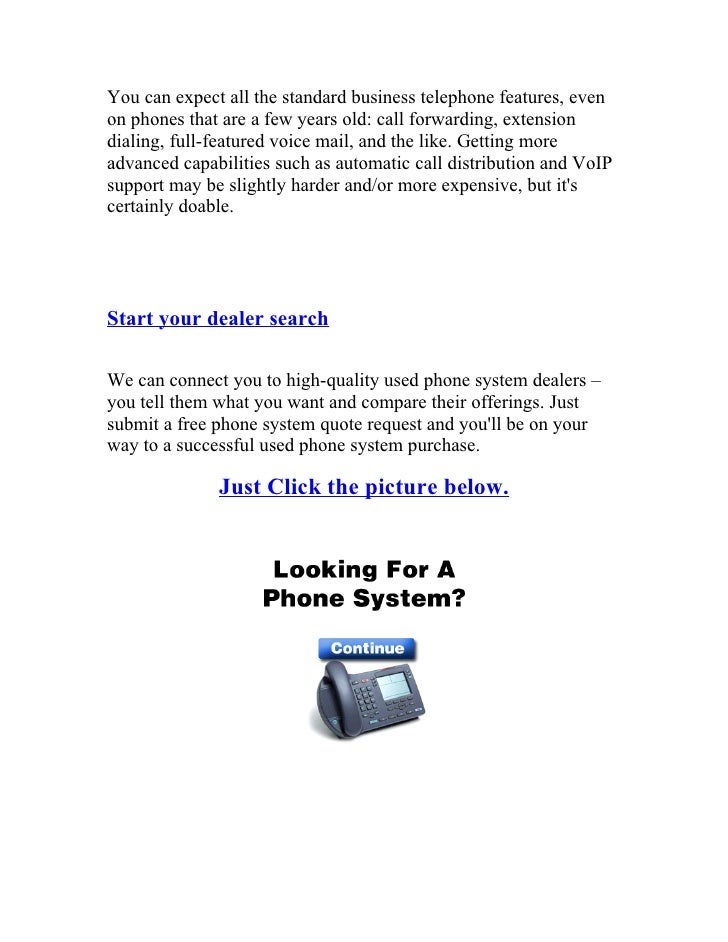 You can expect all the standard business telephone features, even on phones that are a few years old: call forwarding, extension dialing, full-featured voice mail, and the like. Getting more advanced capabilities such as automatic call distribution and VoIP support may be slightly harder and/or more expensive, but it's certainly doable.

Start your dealer search

We can connect you to high-quality used phone system dealers – you tell them what you want and compare their offerings. Just submit a free phone system quote request and you'll be on your way to a successful used phone system purchase.

Just Click the picture below.

Looking For A Phone System?

Continue